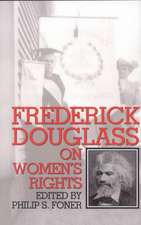 FREDERICK DOUGLASS ON WOMEN'S RIGHTS

EDITED BY PHILIP S. FONER